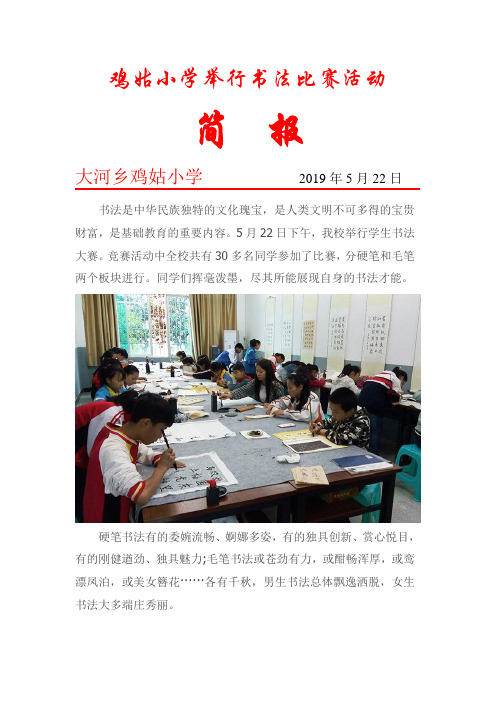 鸡姑小学举行书法比赛活动

简　报

大河乡鸡姑小学　　2019 年 5 月 22 日

书法是中华民族独特的文化瑰宝，是人类文明不可多得的宝贵财富，是基础教育的重要内容。5 月 22 日下午，我校举行学生书法大赛。竞赛活动中全校共有 30 多名同学参加了比赛，分硬笔和毛笔两个板块进行。同学们挥毫泼墨，尽其所能展现自身的书法才能。

硬笔书法有的委婉流畅、婀娜多姿，有的独具创新、赏心悦目，有的刚健遒劲、独具魅力;毛笔书法或苍劲有力，或酣畅浑厚，或鸾漂凤泊，或美女簪花……各有千秋，男生书法总体飘逸洒脱，女生书法大多端庄秀丽。